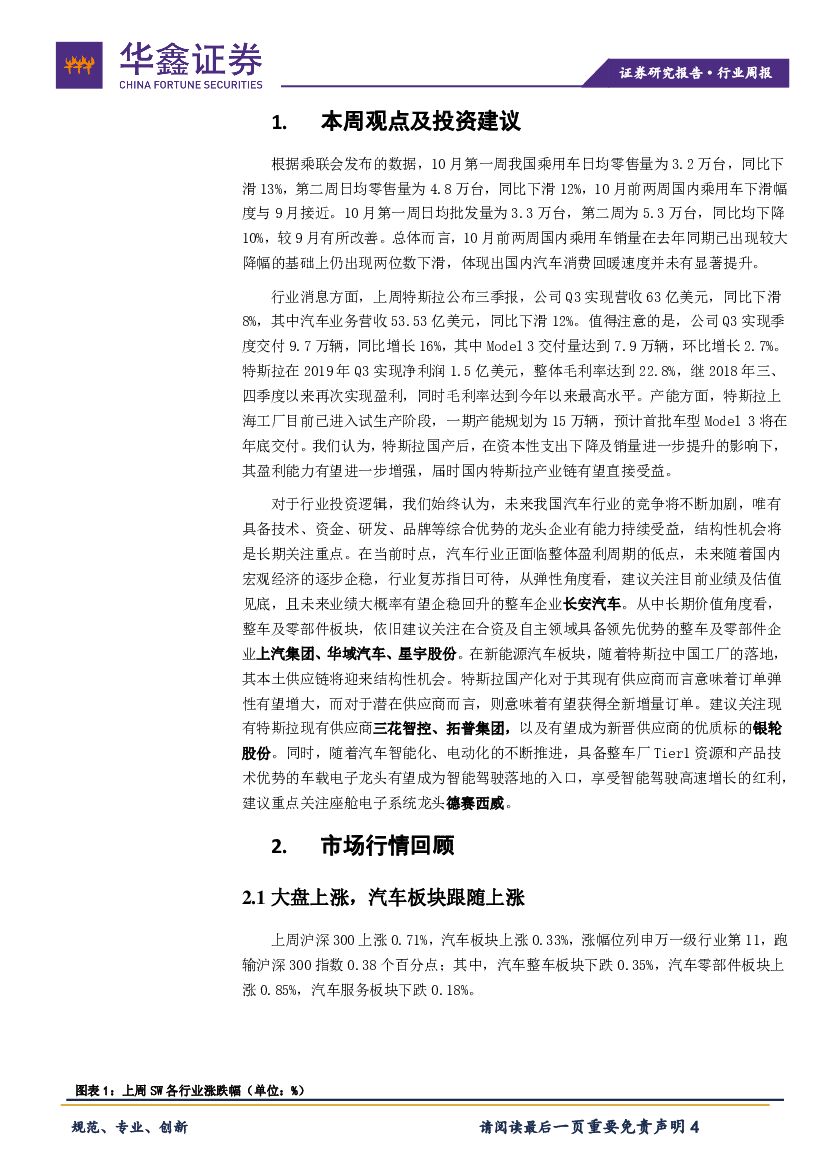 华鑫证券
CHINA FORTUNE SECURITIES

证券研究报告·行业周报

1. 本周观点及投资建议

根据乘联会发布的数据，10月第一周我国乘用车日均零售量为3.2万台，同比下滑13%，第二周日均零售量为4.8万台，同比下滑12%，10月前两周国内乘用车下滑幅度与9月接近。10月第一周日均批发量为3.3万台，第二周为5.3万台，同比均下降10%，较9月有所改善。总体而言，10月前两周国内乘用车销量在去年同期已出现较大降幅的基础上仍出现两位数下滑，体现出国内汽车消费回暖速度并未有显著提升。

行业消息方面，上周特斯拉公布三季报，公司Q3实现营收63亿美元，同比下滑8%，其中汽车业务营收53.53亿美元，同比下滑12%。值得注意的是，公司Q3实现季度交付9.7万辆，同比增长16%，其中Model 3交付量达到7.9万辆，环比增长2.7%。特斯拉在2019年Q3实现净利润1.5亿美元，整体毛利率达到22.8%，继2018年三、四季度以来再次实现盈利，同时毛利率达到今年以来最高水平。产能方面，特斯拉上海工厂目前已进入试生产阶段，一期产能规划为15万辆，预计首批车型Model 3将在年底交付。我们认为，特斯拉国产后，在资本性支出下降及销量进一步提升的影响下，其盈利能力有望进一步增强，届时国内特斯拉产业链有望直接受益。

对于行业投资逻辑，我们始终认为，未来我国汽车行业的竞争将不断加剧，唯有具备技术、资金、研发、品牌等综合优势的龙头企业有能力持续受益，结构性机会将是长期关注重点。在当前时点，汽车行业正面临整体盈利周期的低点，未来随着国内宏观经济的逐步企稳，行业复苏指日可待，从弹性角度看，建议关注目前业绩及估值见底，且未来业绩大概率有望企稳回升的整车企业长安汽车。从中长期价值角度看，整车及零部件板块，依旧建议关注在合资及自主领域具备领先优势的整车及零部件企业上汽集团、华域汽车、星宇股份。在新能源汽车板块，随着特斯拉中国工厂的落地，其本土供应链将迎来结构性机会。特斯拉国产化对于其现有供应商而言意味着订单弹性有望增大，而对于潜在供应商而言，则意味着有望获得全新增量订单。建议关注现有特斯拉现有供应商三花智控、拓普集团，以及有望成为新晋供应商的优质标的银轮股份。同时，随着汽车智能化、电动化的不断推进，具备整车厂Tier1资源和产品技术优势的车载电子龙头有望成为智能驾驶落地的入口，享受智能驾驶高速增长的红利，建议重点关注座舱电子系统龙头德赛西威。

2. 市场行情回顾

2.1 大盘上涨，汽车板块跟随上涨

上周沪深300上涨0.71%，汽车板块上涨0.33%，涨幅位列申万一级行业第11，跑输沪深300指数0.38个百分点；其中，汽车整车板块下跌0.35%，汽车零部件板块上涨0.85%，汽车服务板块下跌0.18%。

图表1：上周SW各行业涨跌幅（单位：%）

规范、专业、创新

请阅读最后一页重要免责声明4